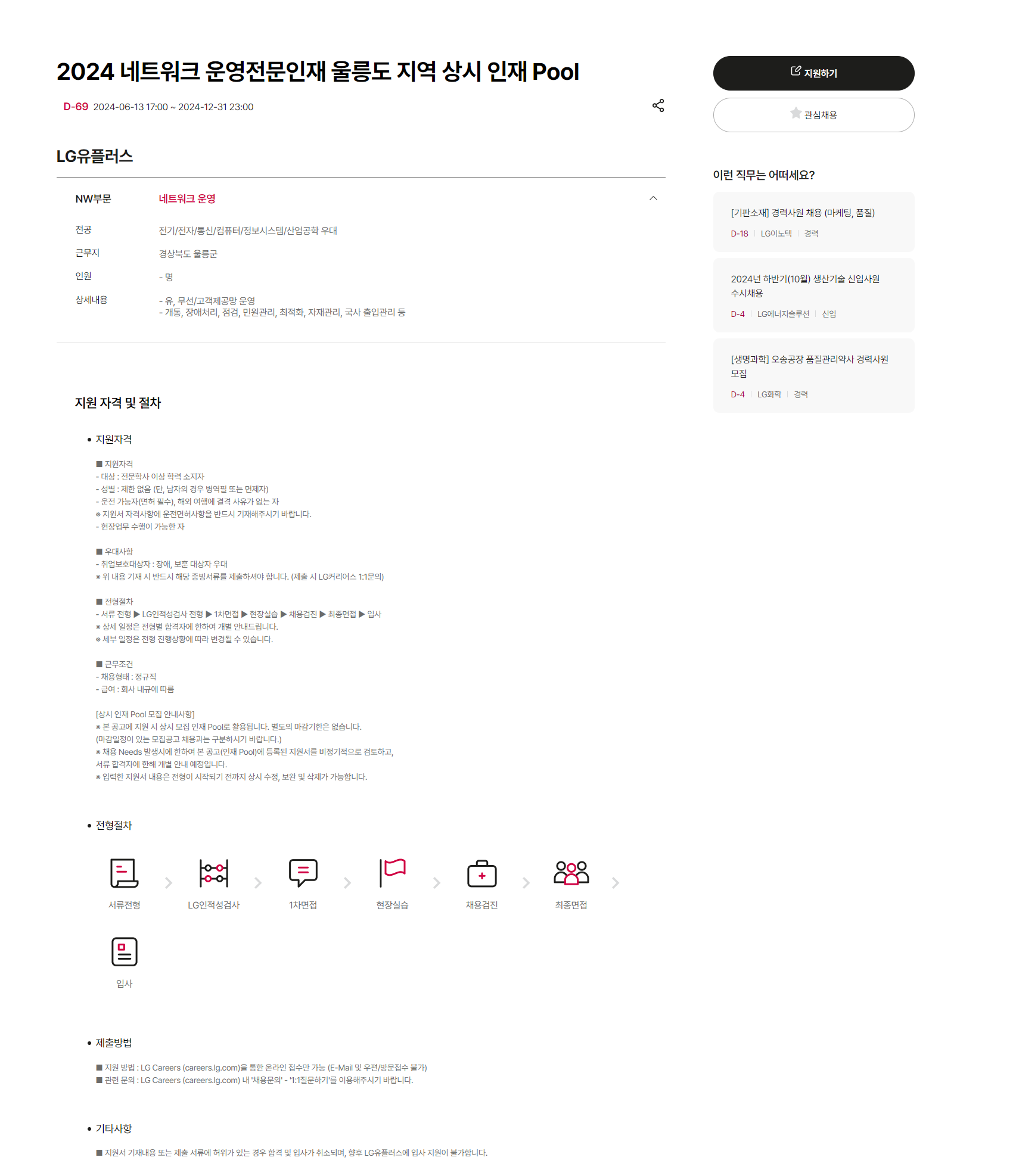 2024 네트워크 운영전문인재 울릉도 지역 상시 인재 Pool

D-69 2024-06-13 17:00 ~ 2024-12-31 23:00

LG유플러스

NW부문 네트워크 운영

전공 전기/전자/통신/컴퓨터/정보시스템/산업공학 우대

근무지 경상북도 울릉군

인원 - 명

상세내용 - 유, 무선/고객제공망 운영
- 개통, 장애처리, 점검, 민원관리, 최적화, 자재관리, 국사 출입관리 등

지원 자격 및 절차

• 지원자격

■ 지원자격
- 대상 : 전문학사 이상 학력 소지자
- 성별 : 제한 없음 (단, 남자의 경우 병역필 또는 면제자)
- 운전 가능자(면허 필수), 해외 여행에 결격 사유가 없는 자
※ 지원서 자격사항에 운전면허사항을 반드시 기재해주시기 바랍니다.
- 현장업무 수행이 가능한 자

■ 우대사항
- 취업보호대상자 : 장애, 보훈 대상자 우대
※ 위 내용 기재 시 반드시 해당 증빙서류를 제출하셔야 합니다. (제출 시 LG커리어스 1:1문의)

■ 전형절차
- 서류 전형 ▶ LG인적성검사 전형 ▶ 1차면접 ▶ 현장실습 ▶ 채용검진 ▶ 최종면접 ▶ 입사
※ 상세 일정은 전형별 합격자에 한하여 개별 안내드립니다.
※ 세부 일정은 전형 진행상황에 따라 변경될 수 있습니다.

■ 근무조건
- 채용형태 : 정규직
- 급여 : 회사 내규에 따름

[상시 인재 Pool 모집 안내사항]
※ 본 공고에 지원 시 상시 모집 인재 Pool로 활용됩니다. 별도의 마감기한은 없습니다.
(마감일정이 있는 모집공고 채용과는 구분하시기 바랍니다.)
※ 채용 Needs 발생시에 한하여 본 공고(인재 Pool)에 등록된 지원서를 비정기적으로 검토하고, 서류 합격자에 한해 개별 안내 예정입니다.
※ 입력한 지원서 내용은 전형이 시작되기 전까지 상시 수정, 보완 및 삭제가 가능합니다.

• 전형절차

서류전형 LG인적성검사 1차면접 현장실습 채용검진 최종면접

입사

• 제출방법

■ 지원 방법 : LG Careers (careers.lg.com)을 통한 온라인 접수만 가능 (E-Mail 및 우편/방문접수 불가)
■ 관련 문의 : LG Careers (careers.lg.com) 내 '채용문의' - '1:1질문하기'를 이용해주시기 바랍니다.

• 기타사항

■ 지원서 기재내용 또는 제출 서류에 허위가 있는 경우 합격 및 입사가 취소되며, 향후 LG유플러스에 입사 지원이 불가합니다.

지원하기

관심채용

이런 직무는 어떠세요?

[기판소재] 경력사원 채용 (마케팅, 품질)
D-18 | LG이노텍 | 경력

2024년 하반기(10월) 생산기술 신입사원 수시채용
D-4 | LG에너지솔루션 | 신입

[생명과학] 오송공장 품질관리약사 경력사원 모집
D-4 | LG화학 | 경력